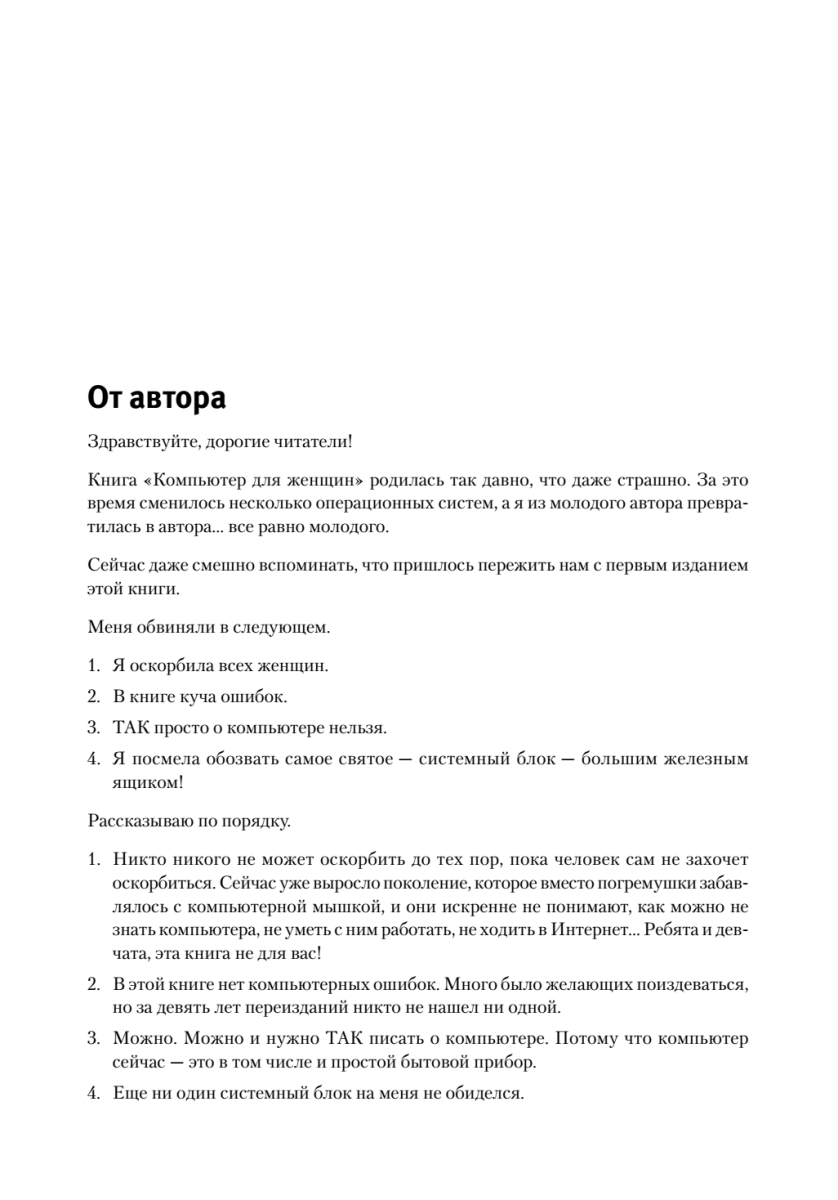 От автора

Здравствуйте, дорогие читатели!

Книга «Компьютер для женщин» родилась так давно, что даже страшно. За это время сменилось несколько операционных систем, а я из молодого автора превратилась в автора... все равно молодого.

Сейчас даже смешно вспоминать, что пришлось пережить нам с первым изданием этой книги.

Меня обвиняли в следующем.

1. Я оскорбила всех женщин.
2. В книге куча ошибок.
3. ТАК просто о компьютере нельзя.
4. Я посмела обозвать самое святое — системный блок — большим железным ящиком!

Рассказываю по порядку.

1. Никто никого не может оскорбить до тех пор, пока человек сам не захочет оскорбиться. Сейчас уже выросло поколение, которое вместо погремушки забавлялось с компьютерной мышкой, и они искренне не понимают, как можно не знать компьютера, не уметь с ним работать, не ходить в Интернет... Ребята и девчата, эта книга не для вас!
2. В этой книге нет компьютерных ошибок. Много было желающих поиздеваться, но за девять лет переизданий никто не нашел ни одной.
3. Можно. Можно и нужно ТАК писать о компьютере. Потому что компьютер сейчас — это в том числе и простой бытовой прибор.
4. Еще ни один системный блок на меня не обиделся.